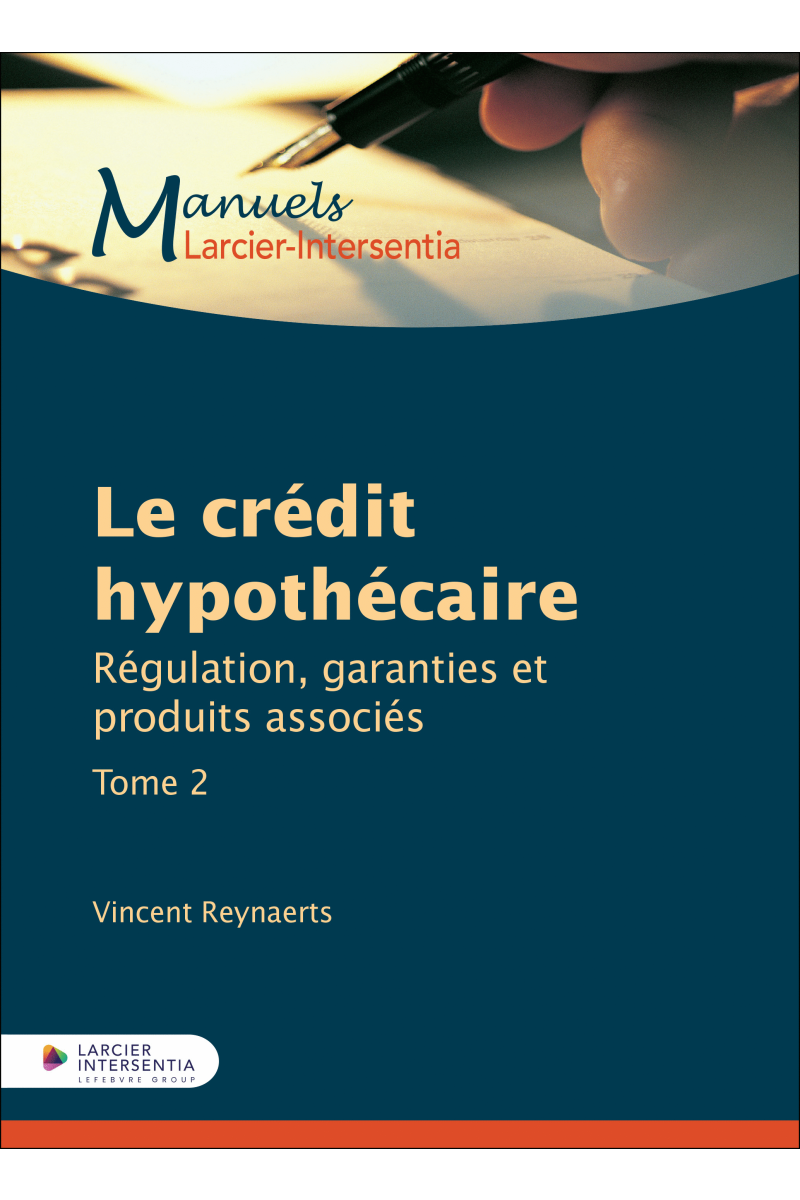 Manuels
Larcier-Intersentia

Le crédit hypothécaire

Régulation, garanties et produits associés

Tome 2

Vincent Reynaerts

LARCIER
INTERSENTIA
LEFEBVRE GROUP